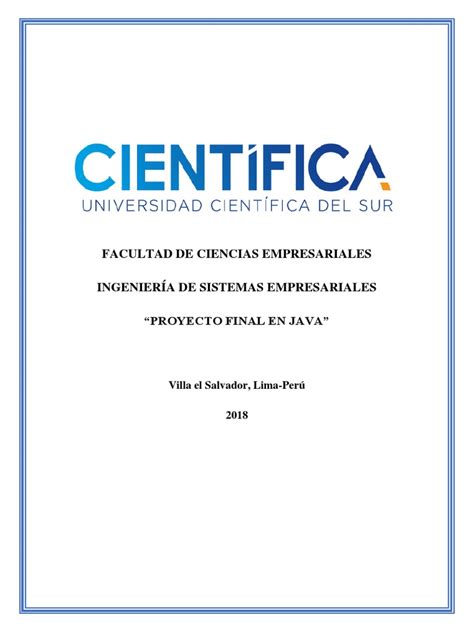 CIENTÍFICA
UNIVERSIDAD CIENTÍFICA DEL SUR

FACULTAD DE CIENCIAS EMPRESARIALES

INGENIERÍA DE SISTEMAS EMPRESARIALES

“PROYECTO FINAL EN JAVA”

Villa el Salvador, Lima-Perú

2018